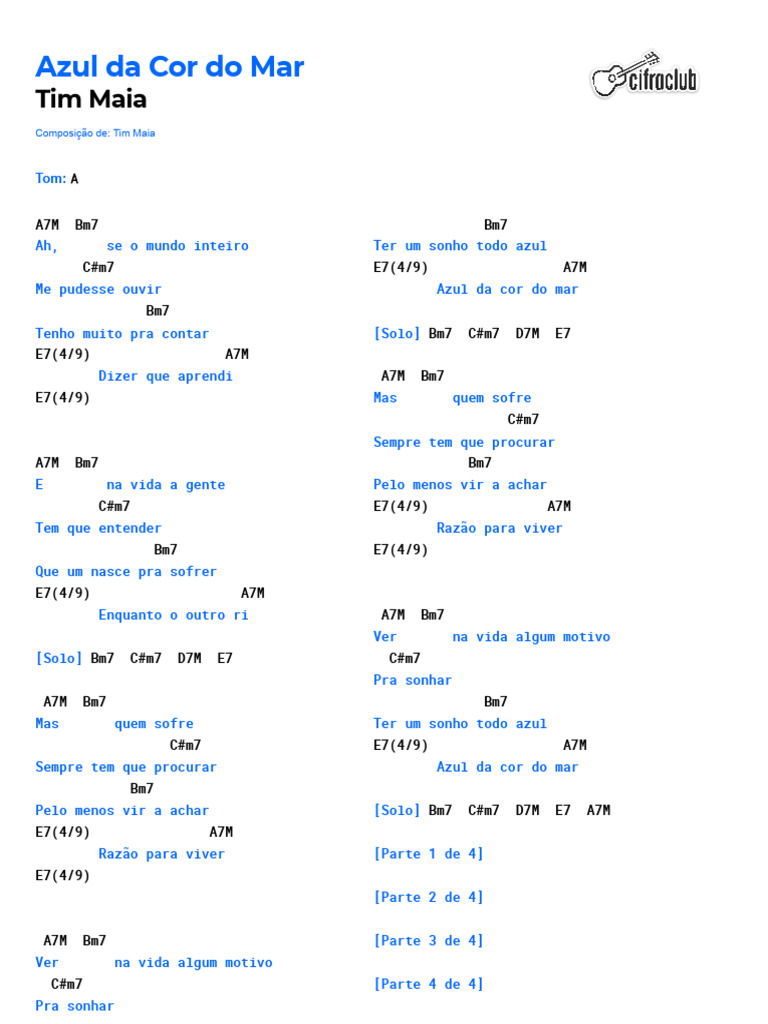 Azul da Cor do Mar
Tim Maia

cifraclub

Composição de: Tim Maia

Tom: A

A7M Bm7
Ah, se o mundo inteiro
C#m7
Me pudesse ouvir
Bm7
Tenho muito pra contar
E7(4/9) A7M
Dizer que aprendi
E7(4/9)

A7M Bm7
E na vida a gente
C#m7
Tem que entender
Bm7
Que um nasce pra sofrer
E7(4/9) A7M
Enquanto o outro ri

[Solo] Bm7 C#m7 D7M E7

A7M Bm7
Mas quem sofre
C#m7
Sempre tem que procurar
Bm7
Pelo menos vir a achar
E7(4/9) A7M
Razão para viver
E7(4/9)

A7M Bm7
Ver na vida algum motivo
C#m7
Pra sonhar
Bm7
Ter um sonho todo azul
E7(4/9) A7M
Azul da cor do mar

[Solo] Bm7 C#m7 D7M E7

A7M Bm7
Mas quem sofre
C#m7
Sempre tem que procurar
Bm7
Pelo menos vir a achar
E7(4/9) A7M
Razão para viver
E7(4/9)

A7M Bm7
Ver na vida algum motivo
C#m7
Pra sonhar
Bm7
Ter um sonho todo azul
E7(4/9) A7M
Azul da cor do mar

[Solo] Bm7 C#m7 D7M E7 A7M

[Parte 1 de 4]

[Parte 2 de 4]

[Parte 3 de 4]

[Parte 4 de 4]